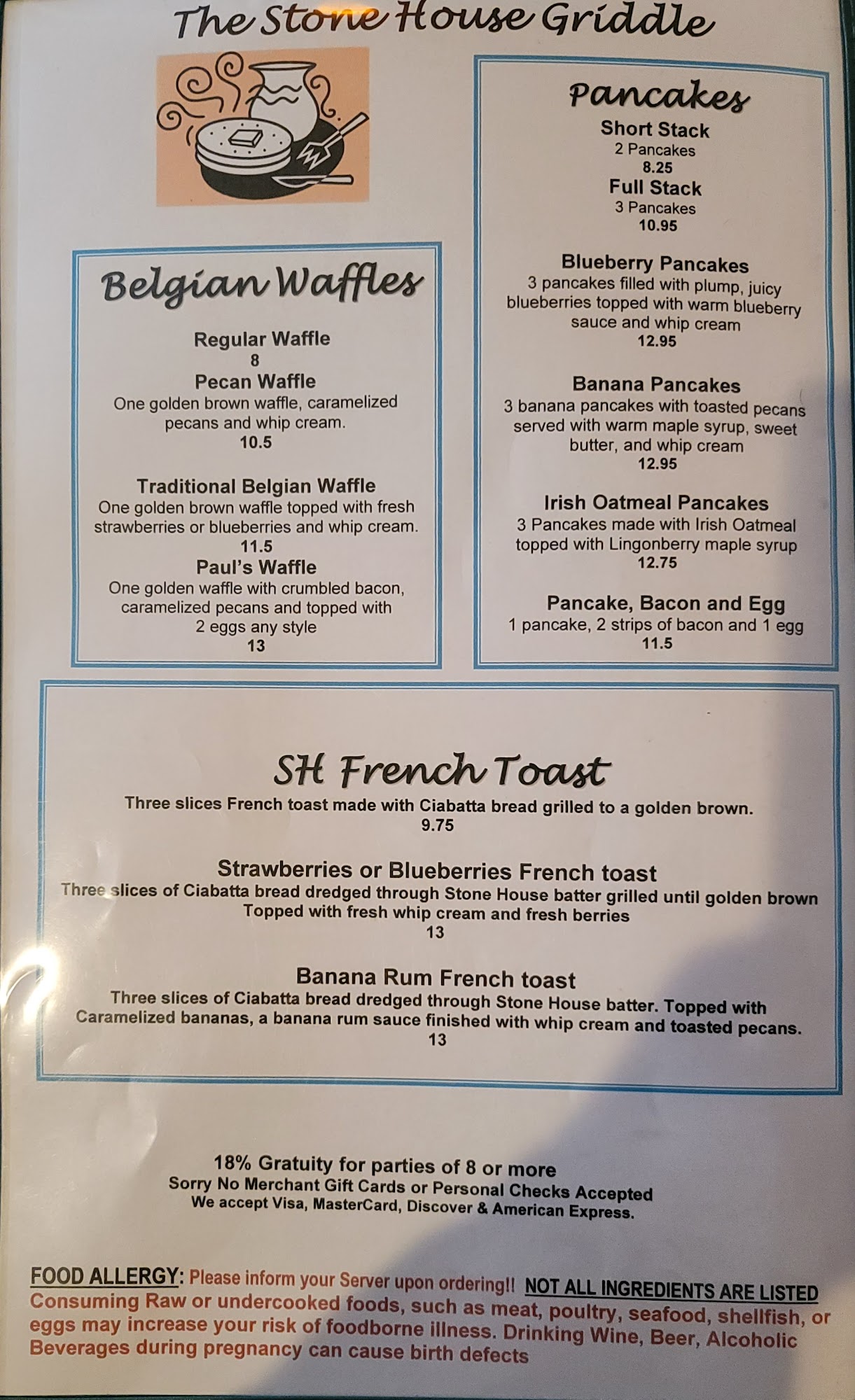 The Stone House Griddle

Belgian Waffles

Regular Waffle
8
Pecan Waffle
One golden brown waffle, caramelized pecans and whip cream.
10.5

Traditional Belgian Waffle
One golden brown waffle topped with fresh strawberries or blueberries and whip cream.
11.5
Paul's Waffle
One golden waffle with crumbled bacon, caramelized pecans and topped with 2 eggs any style
13

Pancakes
Short Stack
2 Pancakes
8.25
Full Stack
3 Pancakes
10.95

Blueberry Pancakes
3 pancakes filled with plump, juicy blueberries topped with warm blueberry sauce and whip cream
12.95

Banana Pancakes
3 banana pancakes with toasted pecans served with warm maple syrup, sweet butter, and whip cream
12.95

Irish Oatmeal Pancakes
3 Pancakes made with Irish Oatmeal topped with Lingonberry maple syrup
12.75

Pancake, Bacon and Egg
1 pancake, 2 strips of bacon and 1 egg
11.5

SH French Toast
Three slices French toast made with Ciabatta bread grilled to a golden brown.
9.75

Strawberries or Blueberries French toast
Three slices of Ciabatta bread dredged through Stone House batter grilled until golden brown Topped with fresh whip cream and fresh berries
13

Banana Rum French toast
Three slices of Ciabatta bread dredged through Stone House batter. Topped with Caramelized bananas, a banana rum sauce finished with whip cream and toasted pecans.
13

18% Gratuity for parties of 8 or more
Sorry No Merchant Gift Cards or Personal Checks Accepted
We accept Visa, MasterCard, Discover & American Express.

FOOD ALLERGY: Please inform your Server upon ordering!! NOT ALL INGREDIENTS ARE LISTED
Consuming Raw or undercooked foods, such as meat, poultry, seafood, shellfish, or eggs may increase your risk of foodborne illness. Drinking Wine, Beer, Alcoholic Beverages during pregnancy can cause birth defects